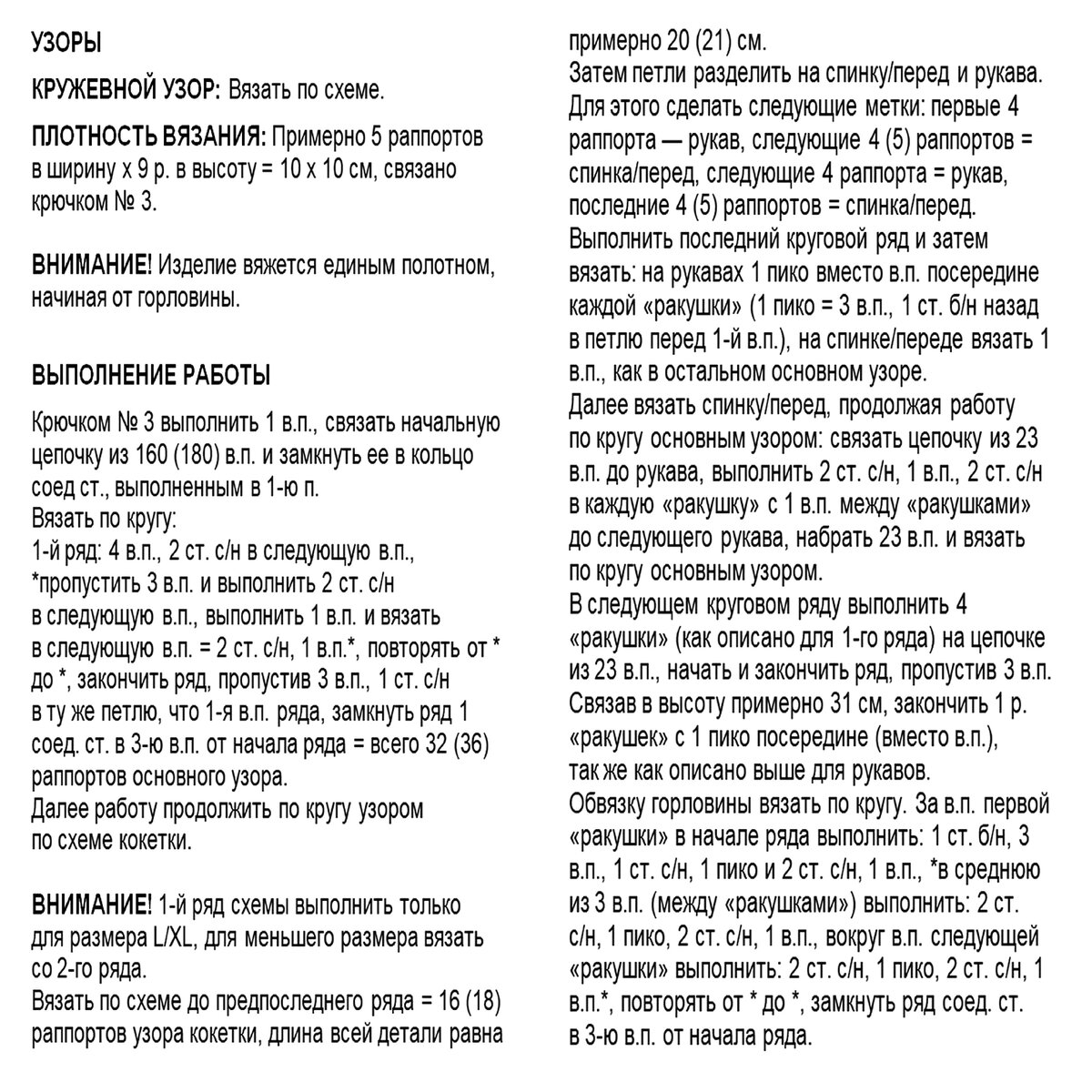 УЗОРЫ

КРУЖЕВНОЙ УЗОР: Вязать по схеме.

ПЛОТНОСТЬ ВЯЗАНИЯ: Примерно 5 раппортов в ширину х 9 р. в высоту = 10 х 10 см, связано крючком № 3.

ВНИМАНИЕ! Изделие вяжется единым полотном, начиная от горловины.

ВЫПОЛНЕНИЕ РАБОТЫ

Крючком № 3 выполнить 1 в.п., связать начальную цепочку из 160 (180) в.п. и замкнуть ее в кольцо соед ст., выполненным в 1-ю п.
Вязать по кругу:
1-й ряд: 4 в.п., 2 ст. с/н в следующую в.п., *пропустить 3 в.п. и выполнить 2 ст. с/н в следующую в.п., выполнить 1 в.п. и вязать в следующую в.п. = 2 ст. с/н, 1 в.п.*, повторять от * до *, закончить ряд, пропустив 3 в.п., 1 ст. с/н в ту же петлю, что 1-я в.п. ряда, замкнуть ряд 1 соед. ст. в 3-ю в.п. от начала ряда = всего 32 (36) раппортов основного узора.
Далее работу продолжить по кругу узором по схеме кокетки.

ВНИМАНИЕ! 1-й ряд схемы выполнить только для размера L/XL, для меньшего размера вязать со 2-го ряда.
Вязать по схеме до предпоследнего ряда = 16 (18) раппортов узора кокетки, длина всей детали равна примерно 20 (21) см.
Затем петли разделить на спинку/перед и рукава. Для этого сделать следующие метки: первые 4 раппорта — рукав, следующие 4 (5) раппортов = спинка/перед, следующие 4 раппорта = рукав, последние 4 (5) раппортов = спинка/перед.
Выполнить последний круговой ряд и затем вязать: на рукавах 1 пико вместо в.п. посередине каждой «ракушки» (1 пико = 3 в.п., 1 ст. б/н назад в петлю перед 1-й в.п.), на спинке/переде вязать 1 в.п., как в остальном основном узоре.
Далее вязать спинку/перед, продолжая работу по кругу основным узором: связать цепочку из 23 в.п. до рукава, выполнить 2 ст. с/н, 1 в.п., 2 ст. с/н в каждую «ракушку» с 1 в.п. между «ракушками» до следующего рукава, набрать 23 в.п. и вязать по кругу основным узором.
В следующем круговом ряду выполнить 4 «ракушки» (как описано для 1-го ряда) на цепочке из 23 в.п., начать и закончить ряд, пропустив 3 в.п.
Связав в высоту примерно 31 см, закончить 1 р. «ракушек» с 1 пико посередине (вместо в.п.), так же как описано выше для рукавов.
Обвязку горловины вязать по кругу. За в.п. первой «ракушки» в начале ряда выполнить: 1 ст. б/н, 3 в.п., 1 ст. с/н, 1 пико и 2 ст. с/н, 1 в.п., *в среднюю из 3 в.п. (между «ракушками») выполнить: 2 ст. с/н, 1 пико, 2 ст. с/н, 1 в.п., вокруг в.п. следующей «ракушки» выполнить: 2 ст. с/н, 1 пико, 2 ст. с/н, 1 в.п.*, повторять от * до *, замкнуть ряд соед. ст. в 3-ю в.п. от начала ряда.